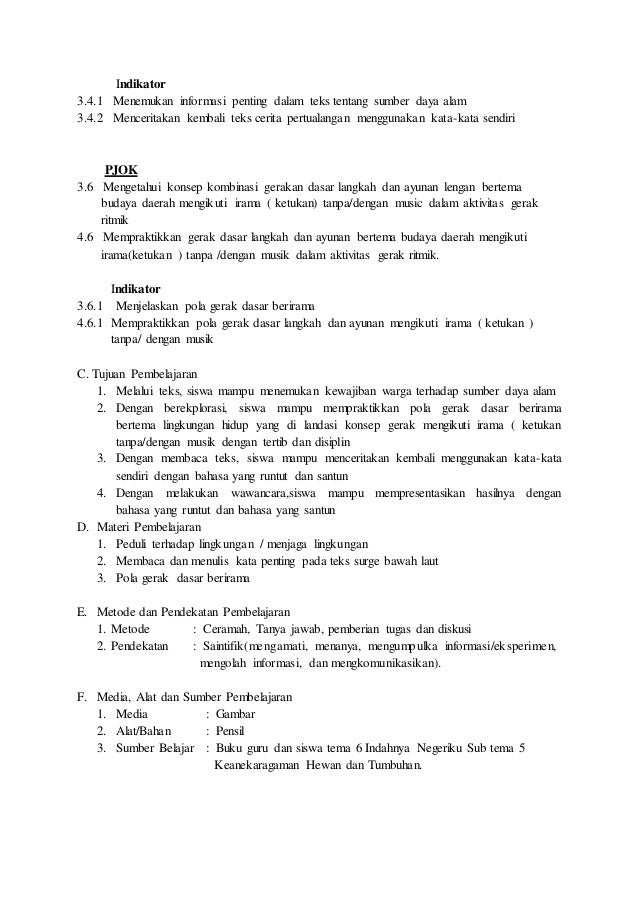 Indikator
3.4.1 Menemukan informasi penting dalam teks tentang sumber daya alam
3.4.2 Menceritakan kembali teks cerita pertualangan menggunakan kata-kata sendiri

PJOK
3.6 Mengetahui konsep kombinasi gerakan dasar langkah dan ayunan lengan bertema budaya daerah mengikuti irama ( ketukan) tanpa/dengan music dalam aktivitas gerak ritmik
4.6 Mempraktikkan gerak dasar langkah dan ayunan bertema budaya daerah mengikuti irama(ketukan ) tanpa /dengan musik dalam aktivitas gerak ritmik.

Indikator
3.6.1 Menjelaskan pola gerak dasar berirama
4.6.1 Mempraktikkan pola gerak dasar langkah dan ayunan mengikuti irama ( ketukan ) tanpa/ dengan musik

C. Tujuan Pembelajaran
1. Melalui teks, siswa mampu menemukan kewajiban warga terhadap sumber daya alam
2. Dengan berekplorasi, siswa mampu mempraktikkan pola gerak dasar berirama bertema lingkungan hidup yang di landasi konsep gerak mengikuti irama ( ketukan tanpa/dengan musik dengan tertib dan disiplin
3. Dengan membaca teks, siswa mampu menceritakan kembali menggunakan kata-kata sendiri dengan bahasa yang runtut dan santun
4. Dengan melakukan wawancara,siswa mampu mempresentasikan hasilnya dengan bahasa yang runtut dan bahasa yang santun
D. Materi Pembelajaran
1. Peduli terhadap lingkungan / menjaga lingkungan
2. Membaca dan menulis kata penting pada teks surge bawah laut
3. Pola gerak dasar berirama

E. Metode dan Pendekatan Pembelajaran
1. Metode : Ceramah, Tanya jawab, pemberian tugas dan diskusi
2. Pendekatan : Saintifik(mengamati, menanya, mengumpulka informasi/eksperimen, mengolah informasi, dan mengkomunikasikan).

F. Media, Alat dan Sumber Pembelajaran
1. Media : Gambar
2. Alat/Bahan : Pensil
3. Sumber Belajar : Buku guru dan siswa tema 6 Indahnya Negeriku Sub tema 5 Keanekaragaman Hewan dan Tumbuhan.